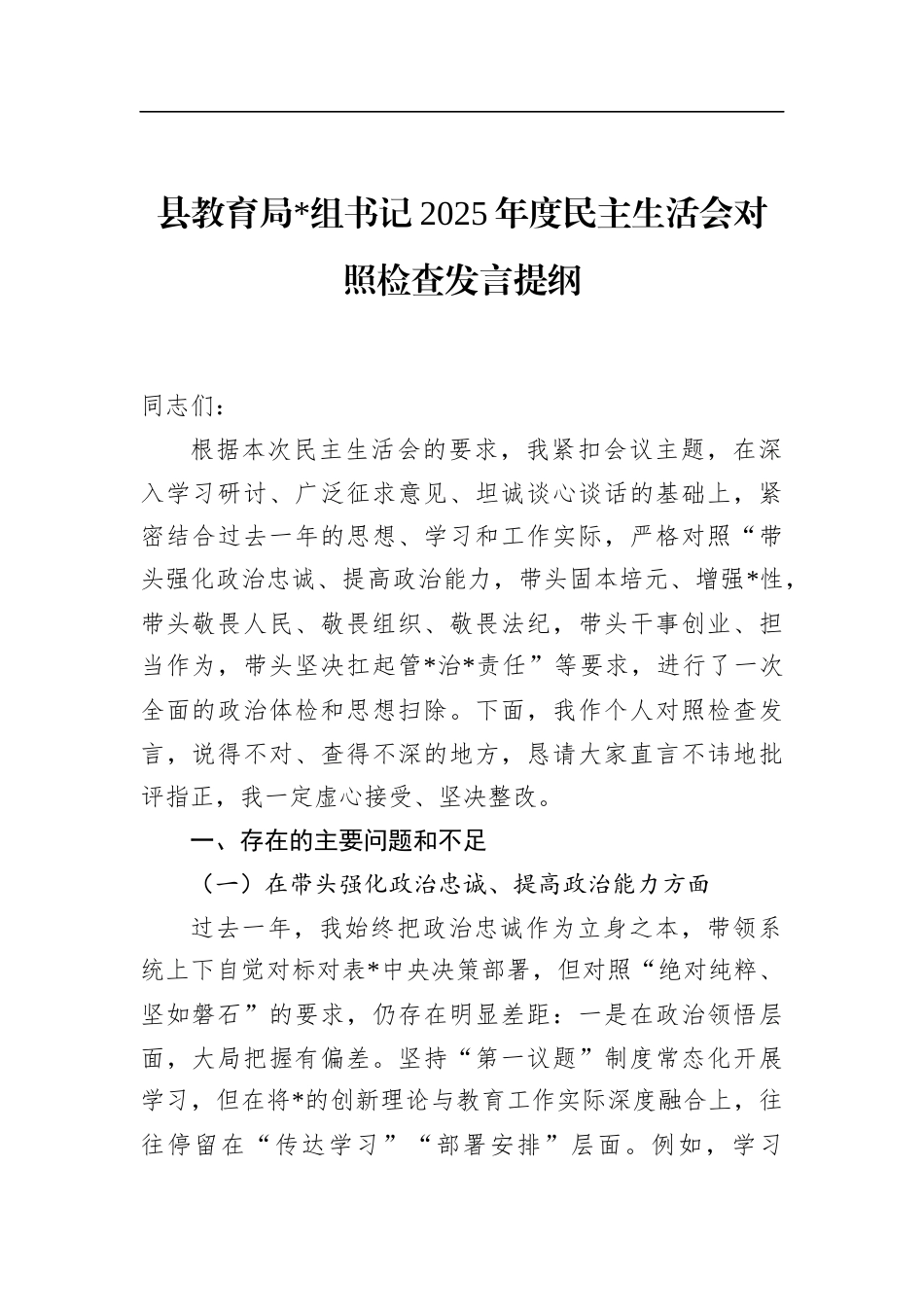 县教育局*组书记2025年度民主生活会对照检查发言提纲

同志们：

根据本次民主生活会的要求，我紧扣会议主题，在深入学习研讨、广泛征求意见、坦诚谈心谈话的基础上，紧密结合过去一年的思想、学习和工作实际，严格对照“带头强化政治忠诚、提高政治能力，带头固本培元、增强*性，带头敬畏人民、敬畏组织、敬畏法纪，带头干事创业、担当作为，带头坚决扛起管*治*责任”等要求，进行了一次全面的政治体检和思想扫除。下面，我作个人对照检查发言，说得不对、查得不深的地方，恳请大家直言不讳地批评指正，我一定虚心接受、坚决整改。

一、存在的主要问题和不足

（一）在带头强化政治忠诚、提高政治能力方面

过去一年，我始终把政治忠诚作为立身之本，带领系统上下自觉对标对表*中央决策部署，但对照“绝对纯粹、坚如磐石”的要求，仍存在明显差距：一是在政治领悟层面，大局把握有偏差。坚持“第一议题”制度常态化开展学习，但在将*的创新理论与教育工作实际深度融合上，往往停留在“传达学习”“部署安排”层面。例如，学习